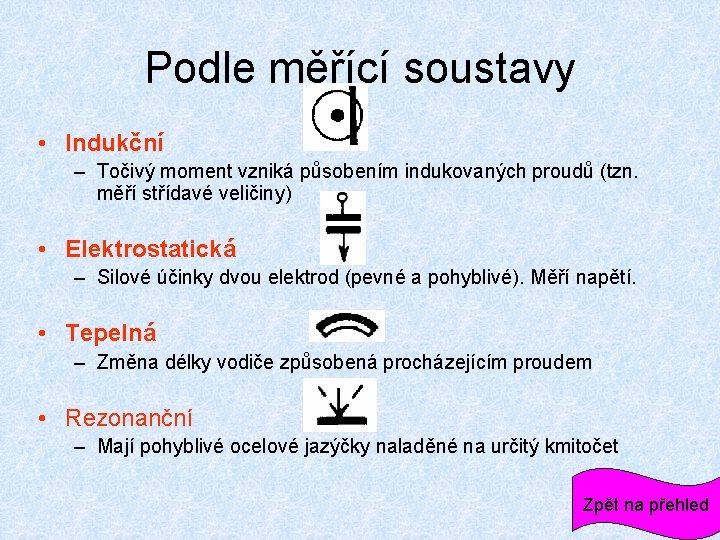 Podle měřící soustavy

• Indukční
– Točivý moment vzniká působením indukovaných proudů (tzn. měří střídavé veličiny)

• Elektrostatická
– Silové účinky dvou elektrod (pevné a pohyblivé). Měří napětí.

• Tepelná
– Změna délky vodiče způsobená procházejícím proudem

• Rezonanční
– Mají pohyblivé ocelové jazýčky naladěné na určitý kmitočet

Zpět na přehled